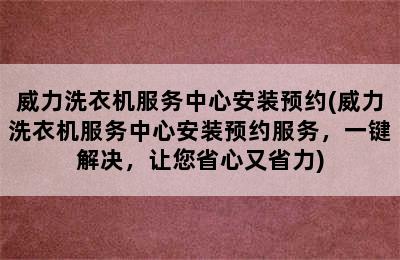 威力洗衣机服务中心安装预约(威力洗衣机服务中心安装预约服务，一键解决，让您省心又省力)